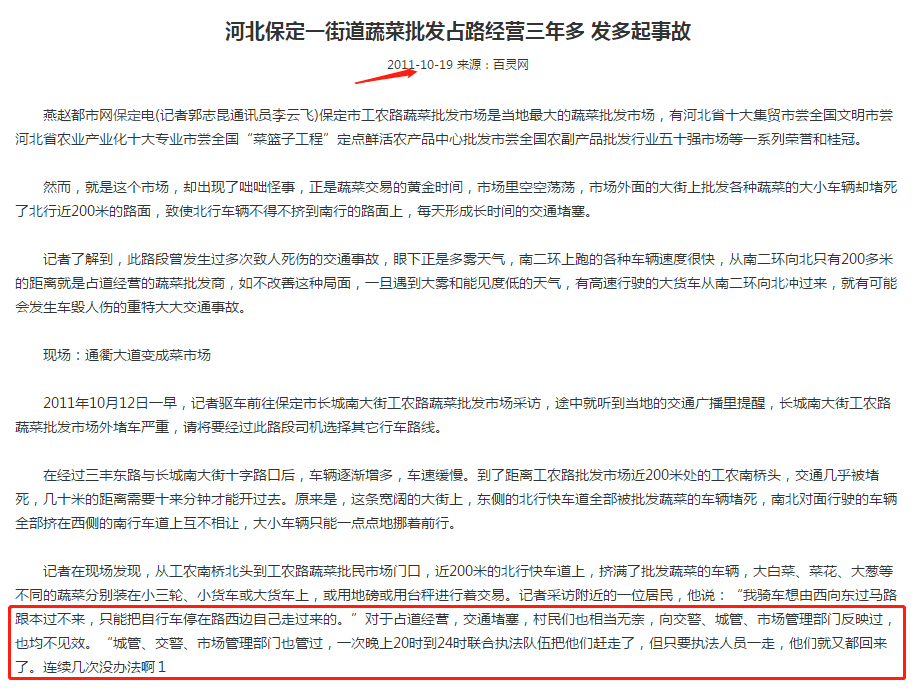 河北保定一街道蔬菜批发占路经营三年多 发多起事故

2011-10-19 来源：百灵网

燕赵都市网保定电(记者郭志昆通讯员李云飞)保定市工农路蔬菜批发市场是当地最大的蔬菜批发市场，有河北省十大集贸市尝全国文明市尝河北省农业产业化十大专业市尝全国“菜篮子工程”定点鲜活农产品中心批发市尝全国农副产品批发行业五十强市场等一系列荣誉和桂冠。

然而，就是这个市场，却出现了咄咄怪事，正是蔬菜交易的黄金时间，市场里空空荡荡，市场外面的大街上批发各种蔬菜的大小车辆却堵死了北行近200米的路面，致使北行车辆不得不挤到南行的路面上，每天形成长时间的交通堵塞。

记者了解到，此路段曾发生过多次致人死伤的交通事故，眼下正是多雾天气，南二环上跑的各种车辆速度很快，从南二环向北只有200多米的距离就是占道经营的蔬菜批发商，如不改善这种局面，一旦遇到大雾和能见度低的天气，有高速行驶的大货车从南二环向北冲过来，就有可能会发生车毁人伤的重特大大交通事故。

现场：通衢大道变成菜市场

2011年10月12日一早，记者驱车前往保定市长城南大街工农路蔬菜批发市场采访，途中就听到当地的交通广播里提醒，长城南大街工农路蔬菜批发市场外堵车严重，请将要经过此路段司机选择其它行车路线。

在经过三丰东路与长城南大街十字路口后，车辆逐渐增多，车速缓慢。到了距离工农路批发市场近200米处的工农南桥头，交通几乎被堵死，几十米的距离需要十来分钟才能开过去。原来是，这条宽阔的大街上，东侧的北行快车道全部被批发蔬菜的车辆堵死，南北对面行驶的车辆全部挤在西侧的南行车道上互不相让，大小车辆只能一点点地挪着前行。

记者在现场发现，从工农南桥北头到工农路蔬菜批民市场门口，近200米的北行快车道上，挤满了批发蔬菜的车辆，大白菜、菜花、大葱等不同的蔬菜分别装在小三轮、小货车或大货车上，或用地磅或用台秤进行着交易。记者采访附近的一位居民，他说：“我骑车想由西向东过马路跟本过不来，只能把自行车停在路西边自己走过来的。”对于占道经营，交通堵塞，村民们也相当无奈，向交警、城管、市场管理部门反映过，也均不见效。“城管、交警、市场管理部门也管过，一次晚上20时到24时联合执法队伍把他们赶走了，但只要执法人员一走，他们就又都回来了。连续几次没办法啊1